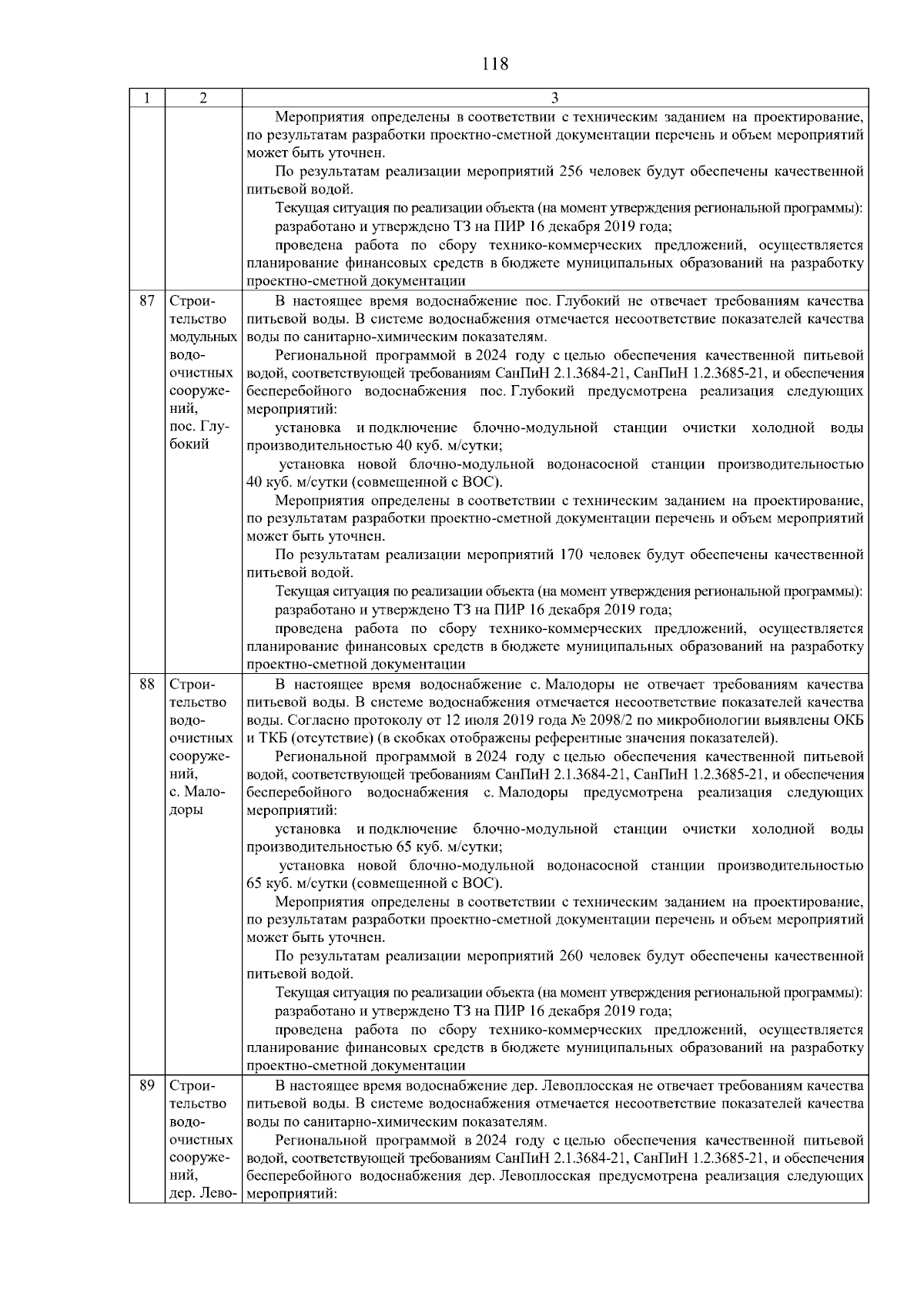 118

| 1 | 2 | 3 |
|---|---|---|
|  |  | Мероприятия определены в соответствии с техническим заданием на проектирование, по результатам разработки проектно-сметной документации перечень и объем мероприятий может быть уточнен. По результатам реализации мероприятий 256 человек будут обеспечены качественной питьевой водой. Текущая ситуация по реализации объекта (на момент утверждения региональной программы): разработано и утверждено ТЗ на ПИР 16 декабря 2019 года; проведена работа по сбору технико-коммерческих предложений, осуществляется планирование финансовых средств в бюджете муниципальных образований на разработку проектно-сметной документации |
| 87 | Строительство модульных водоочистных сооружений, пос. Глубокий | В настоящее время водоснабжение пос. Глубокий не отвечает требованиям качества питьевой воды. В системе водоснабжения отмечается несоответствие показателей качества воды по санитарно-химическим показателям. Региональной программой в 2024 году с целью обеспечения качественной питьевой водой, соответствующей требованиям СанПиН 2.1.3684-21, СанПиН 1.2.3685-21, и обеспечения бесперебойного водоснабжения пос. Глубокий предусмотрена реализация следующих мероприятий: установка и подключение блочно-модульной станции очистки холодной воды производительностью 40 куб. м/сутки; установка новой блочно-модульной водонасосной станции производительностью 40 куб. м/сутки (совмещенной с ВОС). Мероприятия определены в соответствии с техническим заданием на проектирование, по результатам разработки проектно-сметной документации перечень и объем мероприятий может быть уточнен. По результатам реализации мероприятий 170 человек будут обеспечены качественной питьевой водой. Текущая ситуация по реализации объекта (на момент утверждения региональной программы): разработано и утверждено ТЗ на ПИР 16 декабря 2019 года; проведена работа по сбору технико-коммерческих предложений, осуществляется планирование финансовых средств в бюджете муниципальных образований на разработку проектно-сметной документации |
| 88 | Строительство водоочистных сооружений, с. Малодоры | В настоящее время водоснабжение с. Малодоры не отвечает требованиям качества питьевой воды. В системе водоснабжения отмечается несоответствие показателей качества воды. Согласно протоколу от 12 июля 2019 года № 2098/2 по микробиологии выявлены ОКБ и ТКБ (отсутствие) (в скобках отображены референтные значения показателей). Региональной программой в 2024 году с целью обеспечения качественной питьевой водой, соответствующей требованиям СанПиН 2.1.3684-21, СанПиН 1.2.3685-21, и обеспечения бесперебойного водоснабжения с. Малодоры предусмотрена реализация следующих мероприятий: установка и подключение блочно-модульной станции очистки холодной воды производительностью 65 куб. м/сутки; установка новой блочно-модульной водонасосной станции производительностью 65 куб. м/сутки (совмещенной с ВОС). Мероприятия определены в соответствии с техническим заданием на проектирование, по результатам разработки проектно-сметной документации перечень и объем мероприятий может быть уточнен. По результатам реализации мероприятий 260 человек будут обеспечены качественной питьевой водой. Текущая ситуация по реализации объекта (на момент утверждения региональной программы): разработано и утверждено ТЗ на ПИР 16 декабря 2019 года; проведена работа по сбору технико-коммерческих предложений, осуществляется планирование финансовых средств в бюджете муниципальных образований на разработку проектно-сметной документации |
| 89 | Строительство водоочистных сооружений, дер. Лево- | В настоящее время водоснабжение дер. Левоплосская не отвечает требованиям качества питьевой воды. В системе водоснабжения отмечается несоответствие показателей качества воды по санитарно-химическим показателям. Региональной программой в 2024 году с целью обеспечения качественной питьевой водой, соответствующей требованиям СанПиН 2.1.3684-21, СанПиН 1.2.3685-21, и обеспечения бесперебойного водоснабжения дер. Левоплосская предусмотрена реализация следующих мероприятий: |